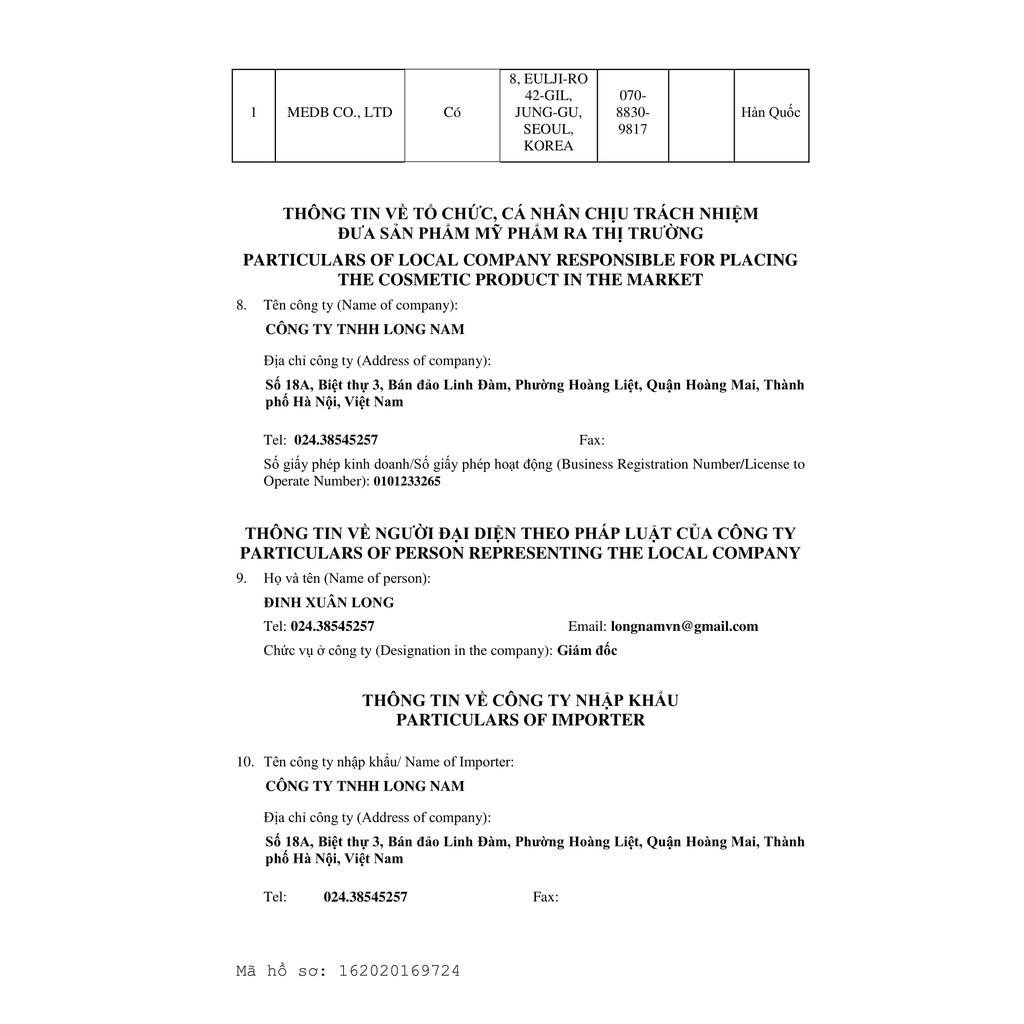 | 1 | MEDB CO., LTD | Có | 8, EULJI-RO 42-GIL, JUNG-GU, SEOUL, KOREA | 070-8830-9817 |  | Hàn Quốc |
|---|---|---|---|---|---|---|

THÔNG TIN VỀ TỔ CHỨC, CÁ NHÂN CHỊU TRÁCH NHIỆM ĐƯA SẢN PHẨM MỸ PHẨM RA THỊ TRƯỜNG

PARTICULARS OF LOCAL COMPANY RESPONSIBLE FOR PLACING THE COSMETIC PRODUCT IN THE MARKET

8. Tên công ty (Name of company):

CÔNG TY TNHH LONG NAM

Địa chỉ công ty (Address of company):

Số 18A, Biệt thự 3, Bán đảo Linh Đàm, Phường Hoàng Liệt, Quận Hoàng Mai, Thành phố Hà Nội, Việt Nam

Tel: 024.38545257 Fax:

Số giấy phép kinh doanh/Số giấy phép hoạt động (Business Registration Number/License to Operate Number): 0101233265

THÔNG TIN VỀ NGƯỜI ĐẠI DIỆN THEO PHÁP LUẬT CỦA CÔNG TY
PARTICULARS OF PERSON REPRESENTING THE LOCAL COMPANY

9. Họ và tên (Name of person):

ĐINH XUÂN LONG

Tel: 024.38545257 Email: longnamvn@gmail.com

Chức vụ ở công ty (Designation in the company): Giám đốc

THÔNG TIN VỀ CÔNG TY NHẬP KHẨU
PARTICULARS OF IMPORTER

10. Tên công ty nhập khẩu/ Name of Importer:

CÔNG TY TNHH LONG NAM

Địa chỉ công ty (Address of company):

Số 18A, Biệt thự 3, Bán đảo Linh Đàm, Phường Hoàng Liệt, Quận Hoàng Mai, Thành phố Hà Nội, Việt Nam

Tel: 024.38545257 Fax:

Mã hồ sơ: 162020169724